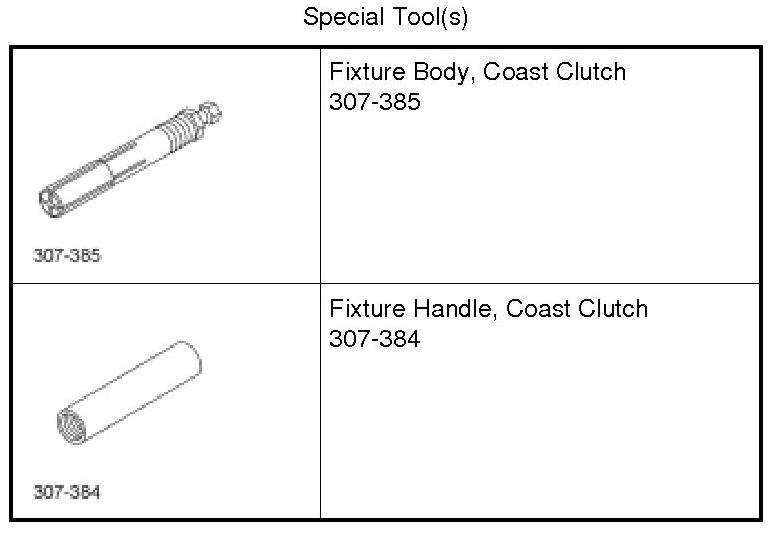 Special Tool(s)

| 307-385 | Fixture Body, Coast Clutch 307-385 |
|---|---|
| 307-384 | Fixture Handle, Coast Clutch 307-384 |